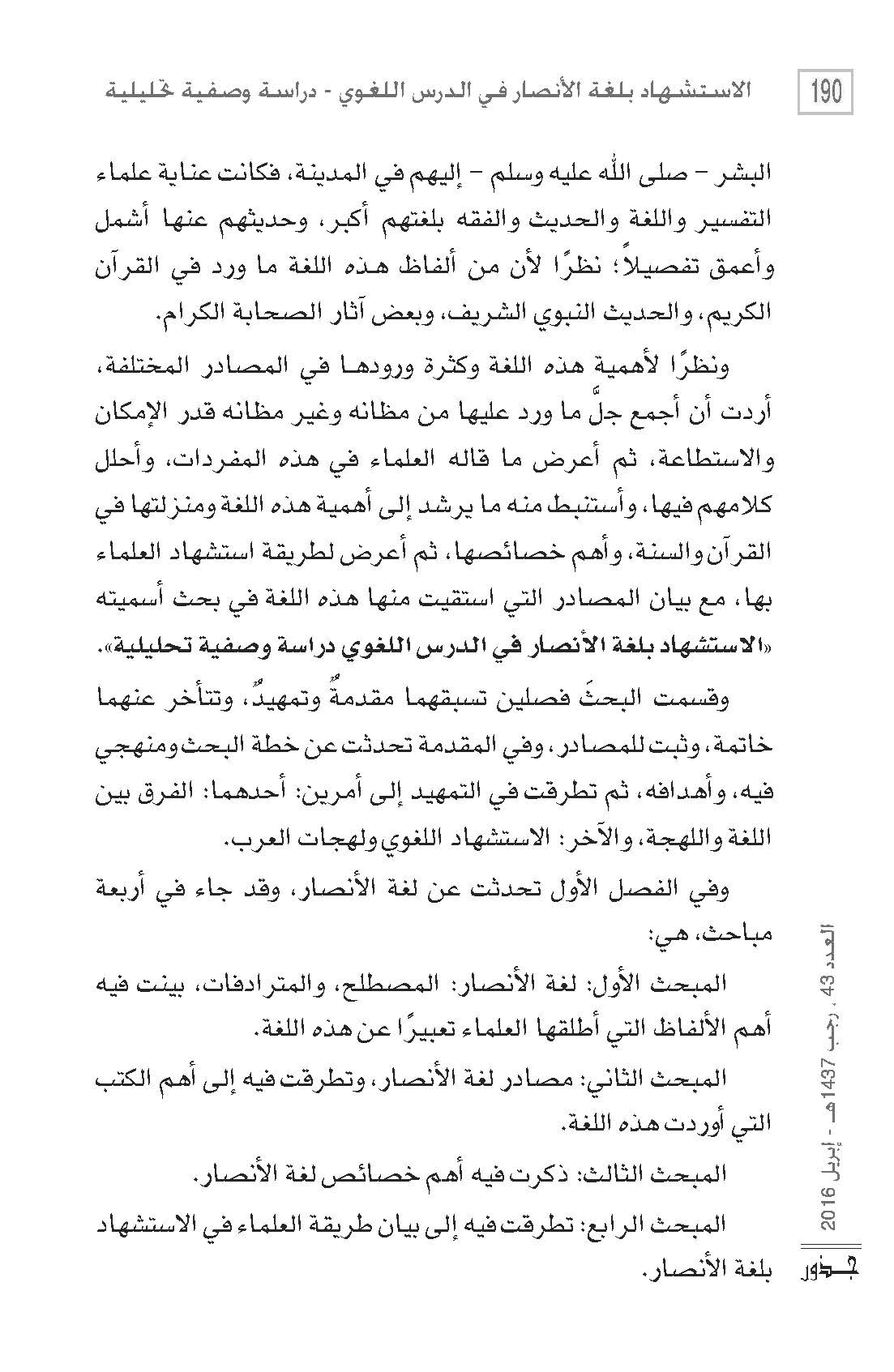 190 الاستشهاد بلغة الأنصار في الدرس اللغوي - دراسة وصفية تحليلية

البشر – صلى الله عليه وسلم – إليهم في المدينة، فكانت عناية علماء التفسير واللغة والحديث والفقه بلغتهم أكبر، وحديثهم عنها أشمل وأعمق تفصيلاً؛ نظرًا لأن من ألفاظ هذه اللغة ما ورد في القرآن الكريم، والحديث النبوي الشريف، وبعض آثار الصحابة الكرام.

ونظرًا لأهمية هذه اللغة وكثرة ورودها في المصادر المختلفة، أردت أن أجمع جلَّ ما ورد عليها من مظانه وغير مظانه قدر الإمكان والاستطاعة، ثم أعرض ما قاله العلماء في هذه المفردات، وأحلل كلامهم فيها، وأستنبط منه ما يرشد إلى أهمية هذه اللغة ومنزلتها في القرآن والسنة، وأهم خصائصها، ثم أعرض لطريقة استشهاد العلماء بها، مع بيان المصادر التي استقيت منها هذه اللغة في بحث أسميته «الاستشهاد بلغة الأنصار في الدرس اللغوي دراسة وصفية تحليلية».

وقسمت البحثَ فصلين تسبقهما مقدمةٌ وتمهيدٌ، وتتأخر عنهما خاتمة، وثبت للمصادر، وفي المقدمة تحدثت عن خطة البحث ومنهجي فيه، وأهدافه، ثم تطرقت في التمهيد إلى أمرين: أحدهما: الفرق بين اللغة واللهجة، والآخر: الاستشهاد اللغوي ولهجات العرب.

وفي الفصل الأول تحدثت عن لغة الأنصار، وقد جاء في أربعة مباحث، هي:

المبحث الأول: لغة الأنصار: المصطلح، والمترادفات، بينت فيه أهم الألفاظ التي أطلقها العلماء تعبيرًا عن هذه اللغة.

المبحث الثاني: مصادر لغة الأنصار، وتطرقت فيه إلى أهم الكتب التي أوردت هذه اللغة.

المبحث الثالث: ذكرت فيه أهم خصائص لغة الأنصار.

المبحث الرابع: تطرقت فيه إلى بيان طريقة العلماء في الاستشهاد بلغة الأنصار.

العدد 43 ، رجب 1437هـ - إبريل 2016

جذور